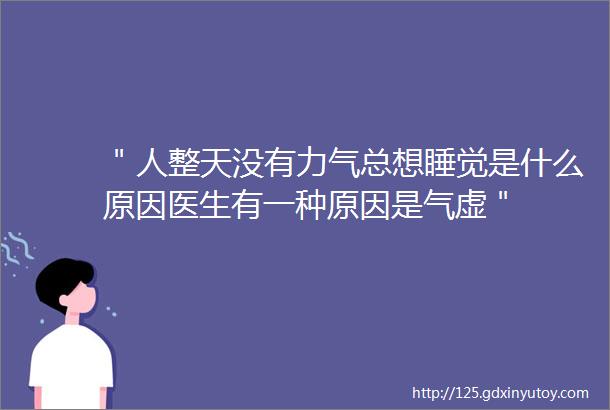 "人整天没有力气总想睡觉是什么原因医生有一种原因是气虚"

http://125.gdxinyutoy.com